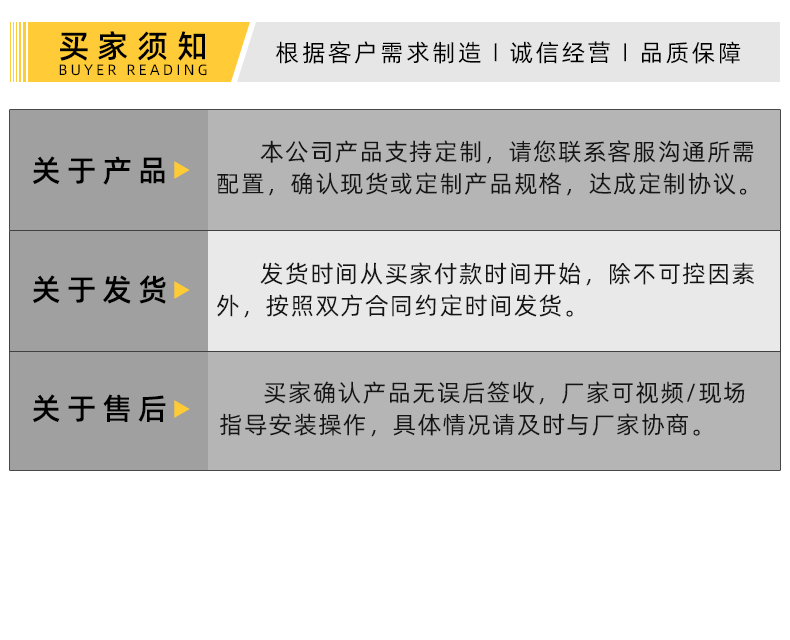 买家须知
BUYER READING

根据客户需求制造 | 诚信经营 | 品质保障

| 关于产品 | 本公司产品支持定制，请您联系客服沟通所需配置，确认现货或定制产品规格，达成定制协议。 |
|---|---|
| 关于发货 | 发货时间从买家付款时间开始，除不可控因素外，按照双方合同约定时间发货。 |
| 关于售后 | 买家确认产品无误后签收，厂家可视频/现场指导安装操作，具体情况请及时与厂家协商。 |